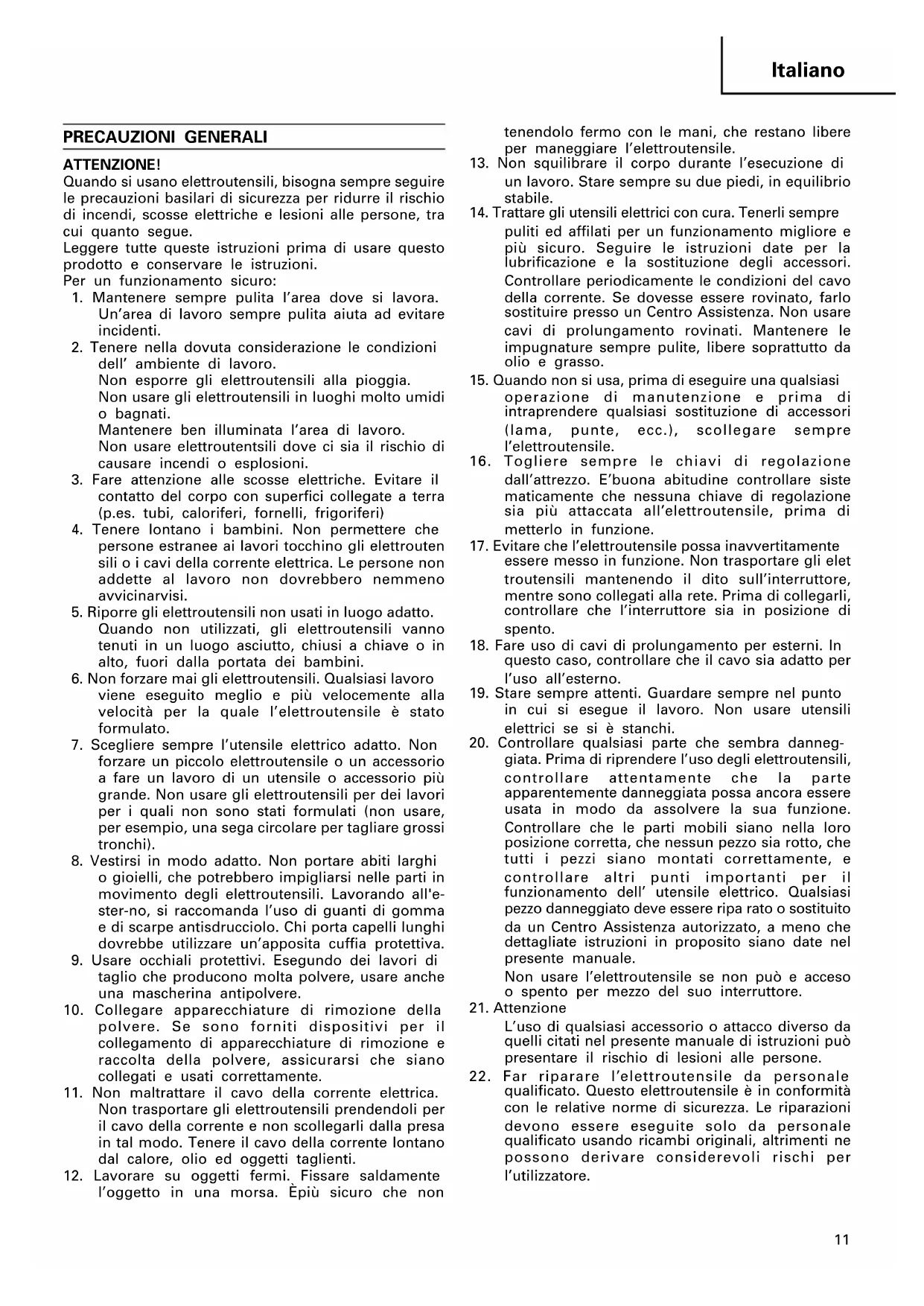 Italiano

PRECAUZIONI GENERALI

ATTENZIONE!
Quando si usano elettroutensili, bisogna sempre seguire le precauzioni basilari di sicurezza per ridurre il rischio di incendi, scosse elettriche e lesioni alle persone, tra cui quanto segue.
Leggere tutte queste istruzioni prima di usare questo prodotto e conservare le istruzioni.
Per un funzionamento sicuro:
1. Mantenere sempre pulita l'area dove si lavora. Un'area di lavoro sempre pulita aiuta ad evitare incidenti.
2. Tenere nella dovuta considerazione le condizioni dell' ambiente di lavoro.
Non esporre gli elettroutensili alla pioggia.
Non usare gli elettroutensili in luoghi molto umidi o bagnati.
Mantenere ben illuminata l'area di lavoro.
Non usare elettroutentsili dove ci sia il rischio di causare incendi o esplosioni.
3. Fare attenzione alle scosse elettriche. Evitare il contatto del corpo con superfici collegate a terra (p.es. tubi, caloriferi, fornelli, frigoriferi)
4. Tenere lontano i bambini. Non permettere che persone estranee ai lavori tocchino gli elettrouten sili o i cavi della corrente elettrica. Le persone non addette al lavoro non dovrebbero nemmeno avvicinarvisi.
5. Riporre gli elettroutensili non usati in luogo adatto. Quando non utilizzati, gli elettroutensili vanno tenuti in un luogo asciutto, chiusi a chiave o in alto, fuori dalla portata dei bambini.
6. Non forzare mai gli elettroutensili. Qualsiasi lavoro viene eseguito meglio e più velocemente alla velocità per la quale l'elettroutensile è stato formulato.
7. Scegliere sempre l'utensile elettrico adatto. Non forzare un piccolo elettroutensile o un accessorio a fare un lavoro di un utensile o accessorio più grande. Non usare gli elettroutensili per dei lavori per i quali non sono stati formulati (non usare, per esempio, una sega circolare per tagliare grossi tronchi).
8. Vestirsi in modo adatto. Non portare abiti larghi o gioielli, che potrebbero impigliarsi nelle parti in movimento degli elettroutensili. Lavorando all'e-ster-no, si raccomanda l'uso di guanti di gomma e di scarpe antisdrucciolo. Chi porta capelli lunghi dovrebbe utilizzare un'apposita cuffia protettiva.
9. Usare occhiali protettivi. Esegundo dei lavori di taglio che producono molta polvere, usare anche una mascherina antipolvere.
10. Collegare apparecchiature di rimozione della polvere. Se sono forniti dispositivi per il collegamento di apparecchiature di rimozione e raccolta della polvere, assicurarsi che siano collegati e usati correttamente.
11. Non maltrattare il cavo della corrente elettrica. Non trasportare gli elettroutensili prendendoli per il cavo della corrente e non scollegarli dalla presa in tal modo. Tenere il cavo della corrente lontano dal calore, olio ed oggetti taglienti.
12. Lavorare su oggetti fermi. Fissare saldamente l'oggetto in una morsa. Èpiù sicuro che non tenendolo fermo con le mani, che restano libere per maneggiare l'elettroutensile.
13. Non squilibrare il corpo durante l'esecuzione di un lavoro. Stare sempre su due piedi, in equilibrio stabile.
14. Trattare gli utensili elettrici con cura. Tenerli sempre puliti ed affilati per un funzionamento migliore e più sicuro. Seguire le istruzioni date per la lubrificazione e la sostituzione degli accessori. Controllare periodicamente le condizioni del cavo della corrente. Se dovesse essere rovinato, farlo sostituire presso un Centro Assistenza. Non usare cavi di prolungamento rovinati. Mantenere le impugnature sempre pulite, libere soprattutto da olio e grasso.
15. Quando non si usa, prima di eseguire una qualsiasi operazione di manutenzione e prima di intraprendere qualsiasi sostituzione di accessori (lama, punte, ecc.), scollegare sempre l'elettroutensile.
16. Togliere sempre le chiavi di regolazione dall'attrezzo. E'buona abitudine controllare siste maticamente che nessuna chiave di regolazione sia più attaccata all'elettroutensile, prima di metterlo in funzione.
17. Evitare che l'elettroutensile possa inavvertitamente essere messo in funzione. Non trasportare gli elet troutensili mantenendo il dito sull'interruttore, mentre sono collegati alla rete. Prima di collegarli, controllare che l'interruttore sia in posizione di spento.
18. Fare uso di cavi di prolungamento per esterni. In questo caso, controllare che il cavo sia adatto per l'uso all'esterno.
19. Stare sempre attenti. Guardare sempre nel punto in cui si esegue il lavoro. Non usare utensili elettrici se si è stanchi.
20. Controllare qualsiasi parte che sembra danneggiata. Prima di riprendere l'uso degli elettroutensili, controllare attentamente che la parte apparentemente danneggiata possa ancora essere usata in modo da assolvere la sua funzione. Controllare che le parti mobili siano nella loro posizione corretta, che nessun pezzo sia rotto, che tutti i pezzi siano montati correttamente, e controllare altri punti importanti per il funzionamento dell' utensile elettrico. Qualsiasi pezzo danneggiato deve essere ripa rato o sostituito da un Centro Assistenza autorizzato, a meno che dettagliate istruzioni in proposito siano date nel presente manuale.
Non usare l'elettroutensile se non può e acceso o spento per mezzo del suo interruttore.
21. Attenzione
L'uso di qualsiasi accessorio o attacco diverso da quelli citati nel presente manuale di istruzioni può presentare il rischio di lesioni alle persone.
22. Far riparare l'elettroutensile da personale qualificato. Questo elettroutensile è in conformità con le relative norme di sicurezza. Le riparazioni devono essere eseguite solo da personale qualificato usando ricambi originali, altrimenti ne possono derivare considerevoli rischi per l'utilizzatore.

11